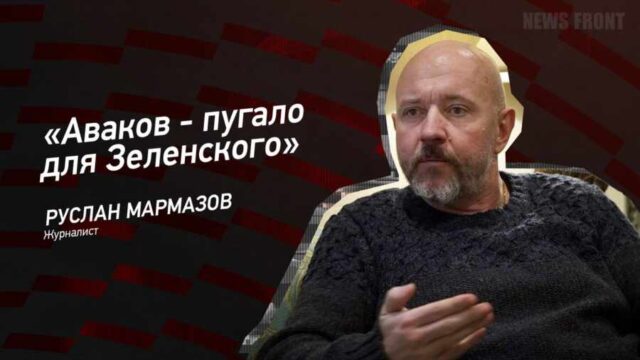 NEWS FRONT

«Аваков - пугало для Зеленского»

РУСЛАН МАРМАЗОВ
Журналист